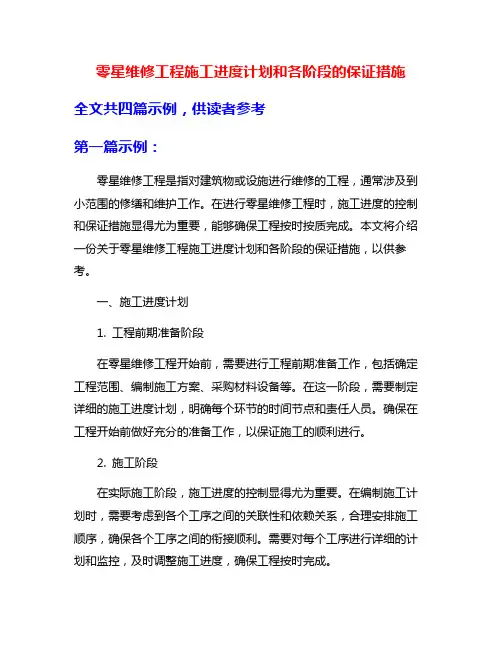 零星维修工程施工进度计划和各阶段的保证措施

全文共四篇示例，供读者参考

第一篇示例：

零星维修工程是指对建筑物或设施进行维修的工程，通常涉及到小范围的修缮和维护工作。在进行零星维修工程时，施工进度的控制和保证措施显得尤为重要，能够确保工程按时按质完成。本文将介绍一份关于零星维修工程施工进度计划和各阶段的保证措施，以供参考。

一、施工进度计划

1. 工程前期准备阶段

在零星维修工程开始前，需要进行工程前期准备工作，包括确定工程范围、编制施工方案、采购材料设备等。在这一阶段，需要制定详细的施工进度计划，明确每个环节的时间节点和责任人员。确保在工程开始前做好充分的准备工作，以保证施工的顺利进行。

2. 施工阶段

在实际施工阶段，施工进度的控制显得尤为重要。在编制施工计划时，需要考虑到各个工序之间的关联性和依赖关系，合理安排施工顺序，确保各个工序之间的衔接顺利。需要对每个工序进行详细的计划和监控，及时调整施工进度，确保工程按时完成。